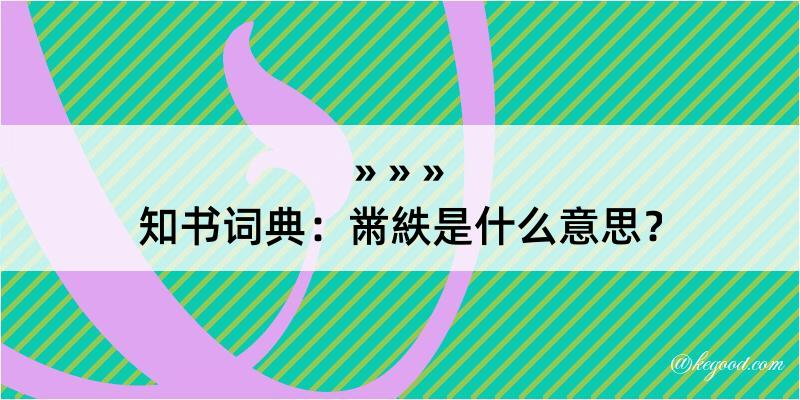 » » »
知书词典：黹紩是什么意思？

@kegood.com